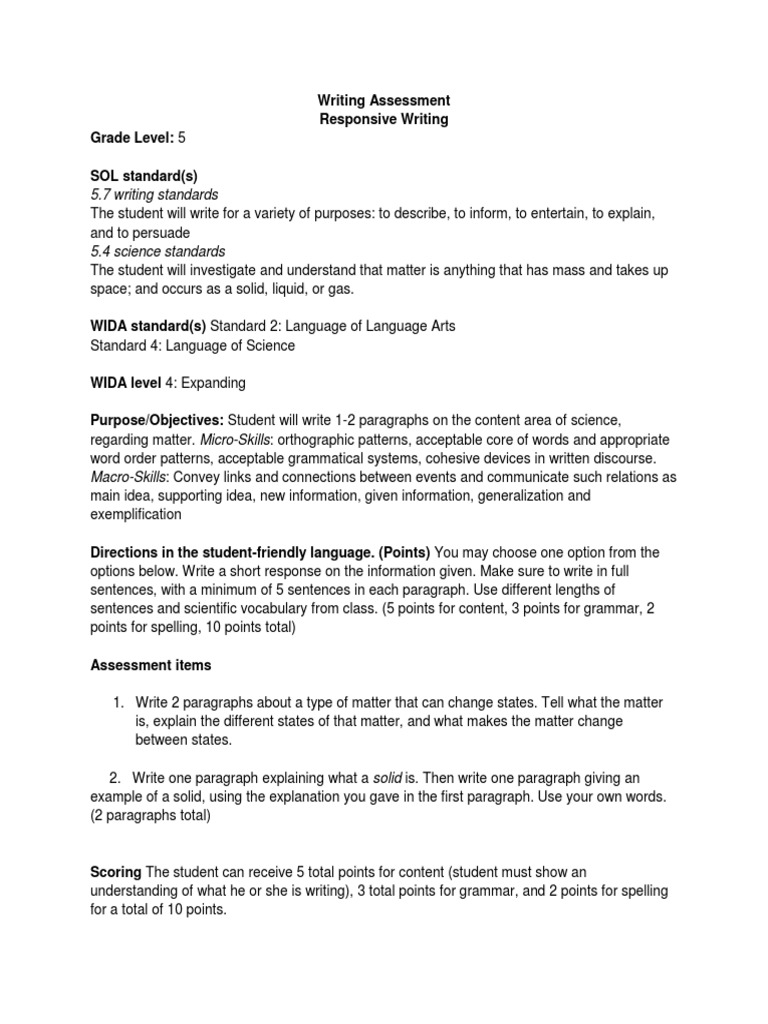 Writing Assessment
Responsive Writing

Grade Level: 5

SOL standard(s)
5.7 writing standards
The student will write for a variety of purposes: to describe, to inform, to entertain, to explain, and to persuade
5.4 science standards
The student will investigate and understand that matter is anything that has mass and takes up space; and occurs as a solid, liquid, or gas.

WIDA standard(s) Standard 2: Language of Language Arts
Standard 4: Language of Science

WIDA level 4: Expanding

Purpose/Objectives: Student will write 1-2 paragraphs on the content area of science, regarding matter. Micro-Skills: orthographic patterns, acceptable core of words and appropriate word order patterns, acceptable grammatical systems, cohesive devices in written discourse. Macro-Skills: Convey links and connections between events and communicate such relations as main idea, supporting idea, new information, given information, generalization and exemplification

Directions in the student-friendly language. (Points) You may choose one option from the options below. Write a short response on the information given. Make sure to write in full sentences, with a minimum of 5 sentences in each paragraph. Use different lengths of sentences and scientific vocabulary from class. (5 points for content, 3 points for grammar, 2 points for spelling, 10 points total)

Assessment items

1. Write 2 paragraphs about a type of matter that can change states. Tell what the matter is, explain the different states of that matter, and what makes the matter change between states.

2. Write one paragraph explaining what a solid is. Then write one paragraph giving an example of a solid, using the explanation you gave in the first paragraph. Use your own words. (2 paragraphs total)

Scoring The student can receive 5 total points for content (student must show an understanding of what he or she is writing), 3 total points for grammar, and 2 points for spelling for a total of 10 points.